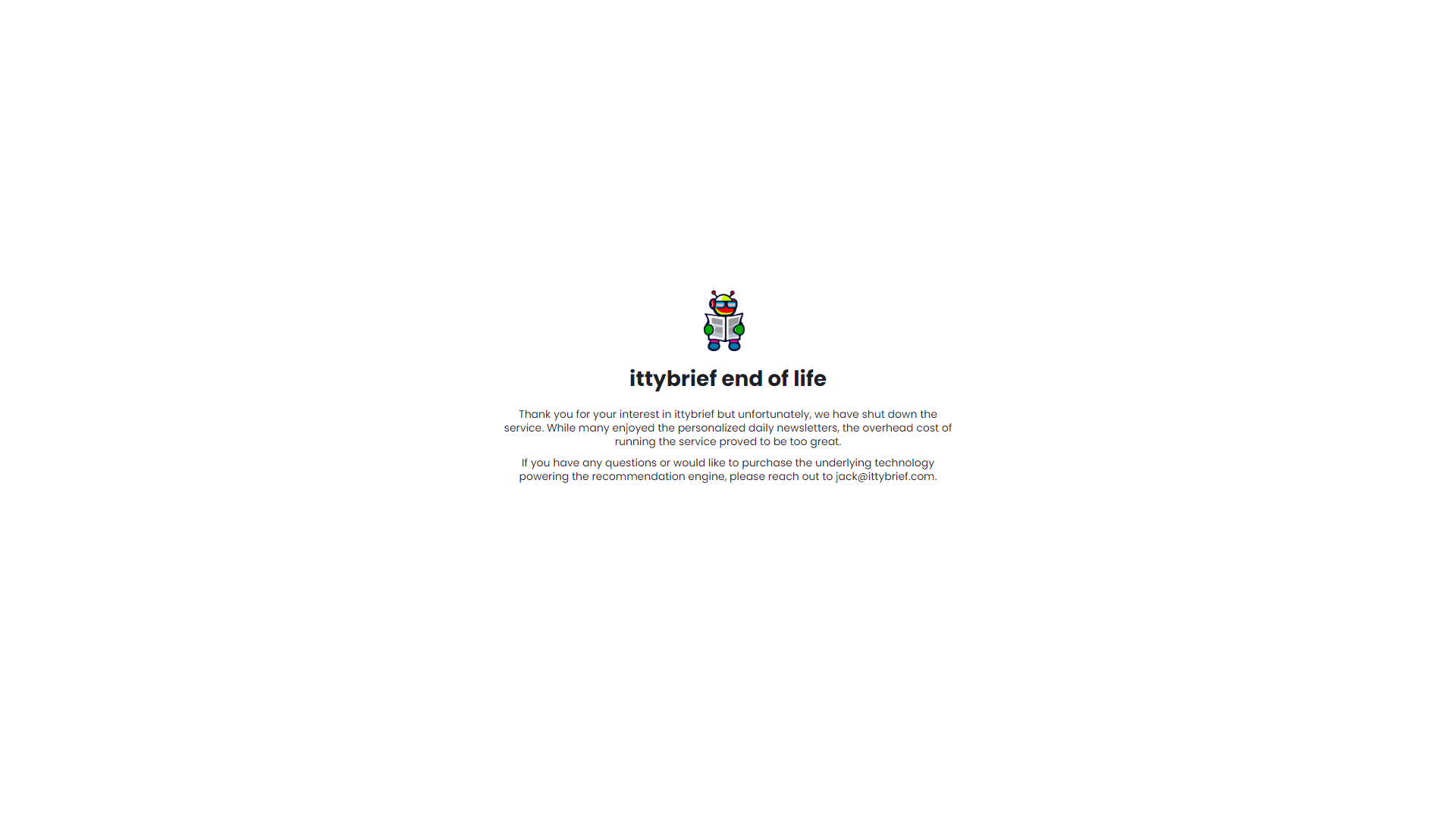 ittybrief end of life

Thank you for your interest in ittybrief but unfortunately, we have shut down the service. While many enjoyed the personalized daily newsletters, the overhead cost of running the service proved to be too great.

If you have any questions or would like to purchase the underlying technology powering the recommendation engine, please reach out to jack@ittybrief.com.